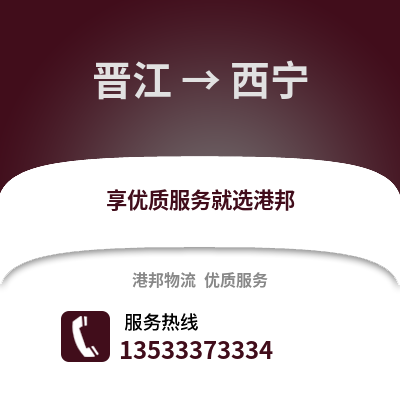 晋江 → 西宁

享优质服务就选港邦

港邦物流 优质服务

服务热线
13533373334